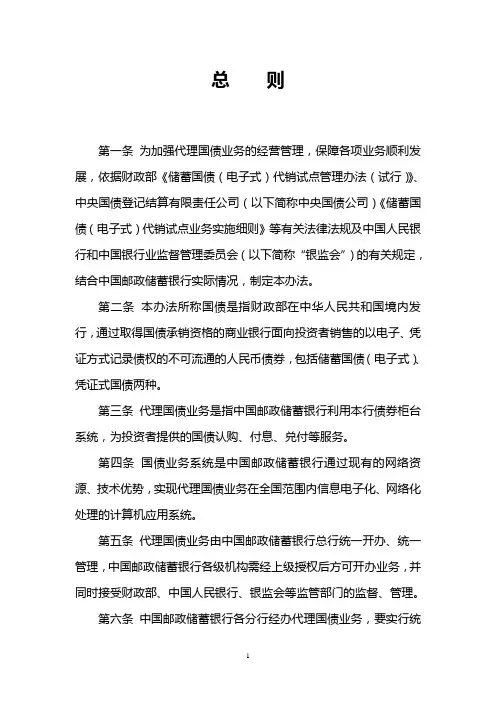 总　则

第一条 为加强代理国债业务的经营管理，保障各项业务顺利发展，依据财政部《储蓄国债（电子式）代销试点管理办法（试行）》、中央国债登记结算有限责任公司（以下简称中央国债公司）《储蓄国债（电子式）代销试点业务实施细则》等有关法律法规及中国人民银行和中国银行业监督管理委员会（以下简称“银监会”）的有关规定，结合中国邮政储蓄银行实际情况，制定本办法。

第二条 本办法所称国债是指财政部在中华人民共和国境内发行，通过取得国债承销资格的商业银行面向投资者销售的以电子、凭证方式记录债权的不可流通的人民币债券，包括储蓄国债（电子式）、凭证式国债两种。

第三条 代理国债业务是指中国邮政储蓄银行利用本行债券柜台系统，为投资者提供的国债认购、付息、兑付等服务。

第四条 国债业务系统是中国邮政储蓄银行通过现有的网络资源、技术优势，实现代理国债业务在全国范围内信息电子化、网络化处理的计算机应用系统。

第五条 代理国债业务由中国邮政储蓄银行总行统一开办、统一管理，中国邮政储蓄银行各级机构需经上级授权后方可开办业务，并同时接受财政部、中国人民银行、银监会等监管部门的监督、管理。

第六条 中国邮政储蓄银行各分行经办代理国债业务，要实行统

1